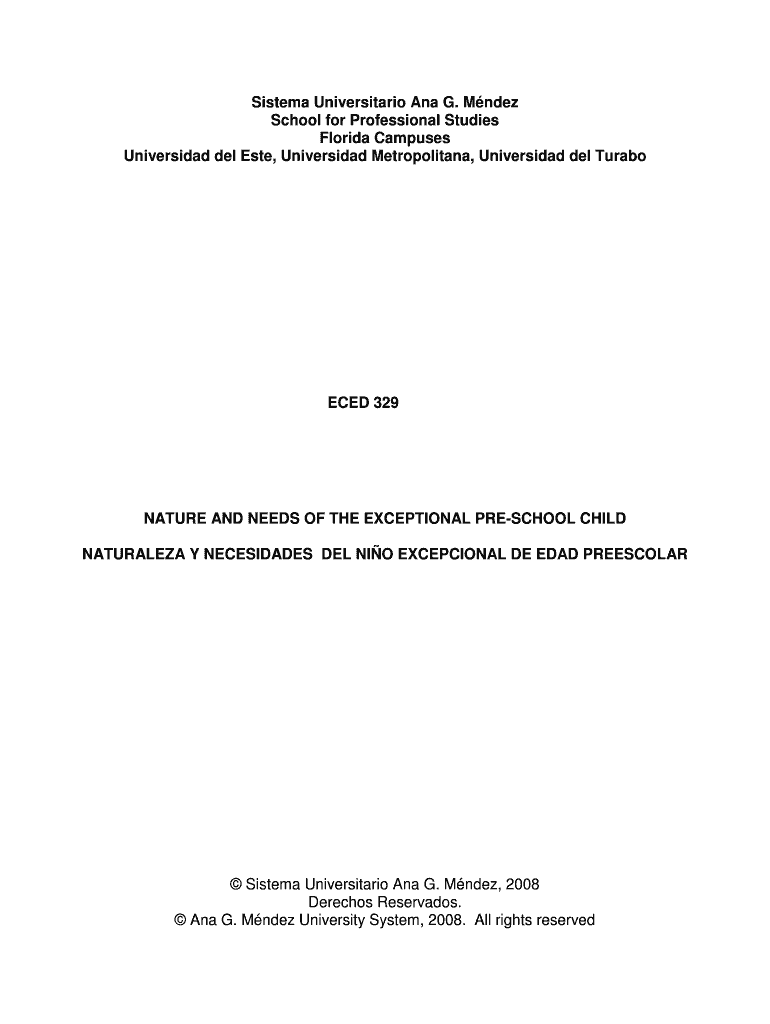 Sistema Universitario Ana G. Méndez
School for Professional Studies
Florida Campuses
Universidad del Este, Universidad Metropolitana, Universidad del Turabo

ECED 329

NATURE AND NEEDS OF THE EXCEPTIONAL PRE-SCHOOL CHILD

NATURALEZA Y NECESIDADES DEL NIÑO EXCEPCIONAL DE EDAD PREESCOLAR

© Sistema Universitario Ana G. Méndez, 2008
Derechos Reservados.
© Ana G. Méndez University System, 2008. All rights reserved